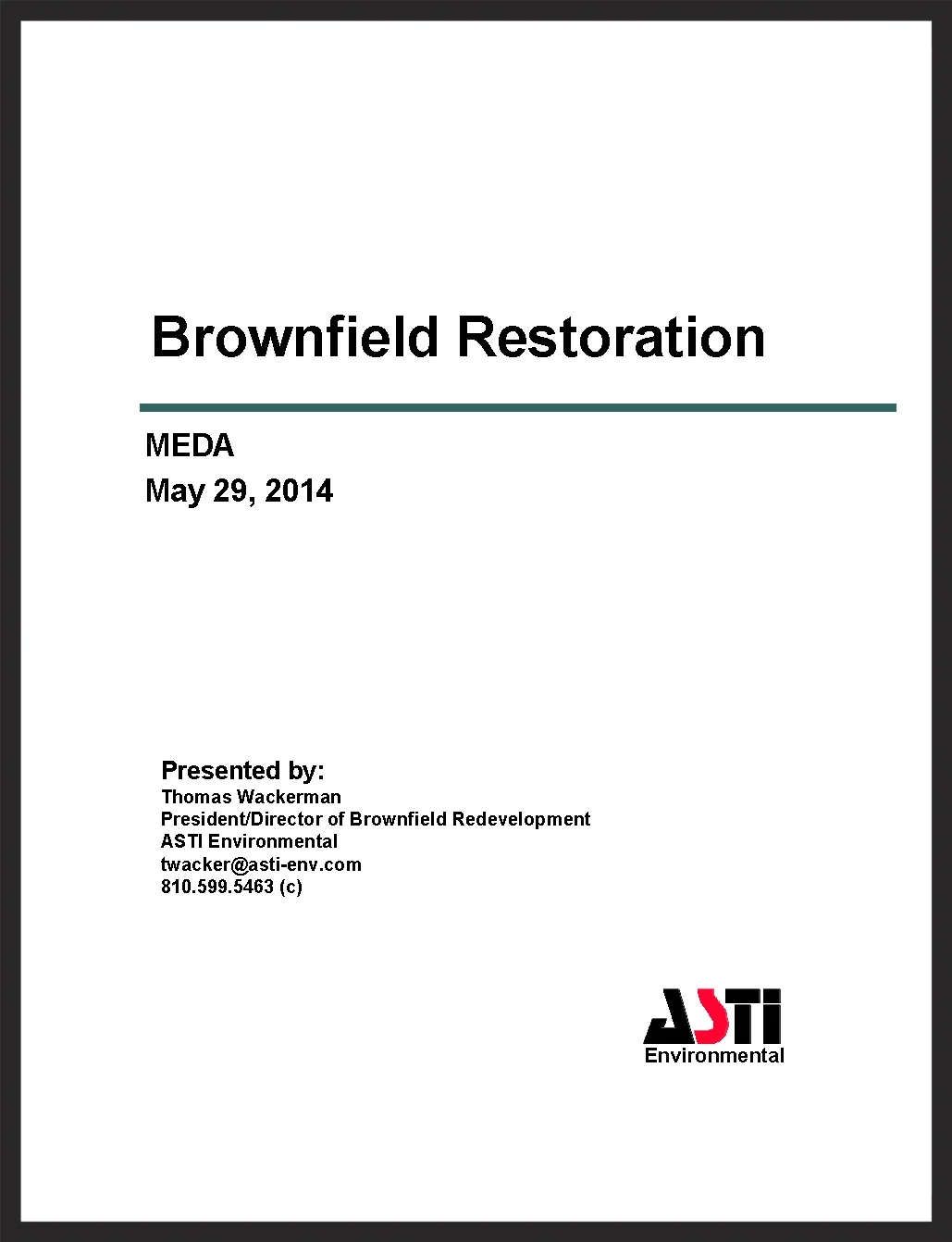 Brownfield Restoration

MEDA
May 29, 2014

Presented by:
Thomas Wackerman
President/Director of Brownfield Redevelopment
ASTI Environmental
twacker@asti-env.com
810.599.5463 (c)

ASTI
Environmental